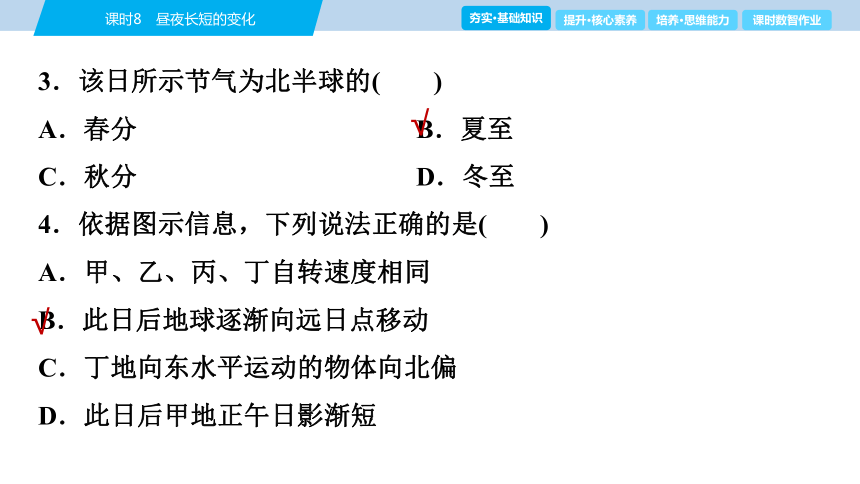 课时8　昼夜长短的变化

夯实·基础知识　提升·核心素养　培养·思维能力　课时数智作业

3．该日所示节气为北半球的(　　)

A．春分　　√B．夏至

C．秋分　　D．冬至

4．依据图示信息，下列说法正确的是(　　)

A．甲、乙、丙、丁自转速度相同

√B．此日后地球逐渐向远日点移动

C．丁地向东水平运动的物体向北偏

D．此日后甲地正午日影渐短